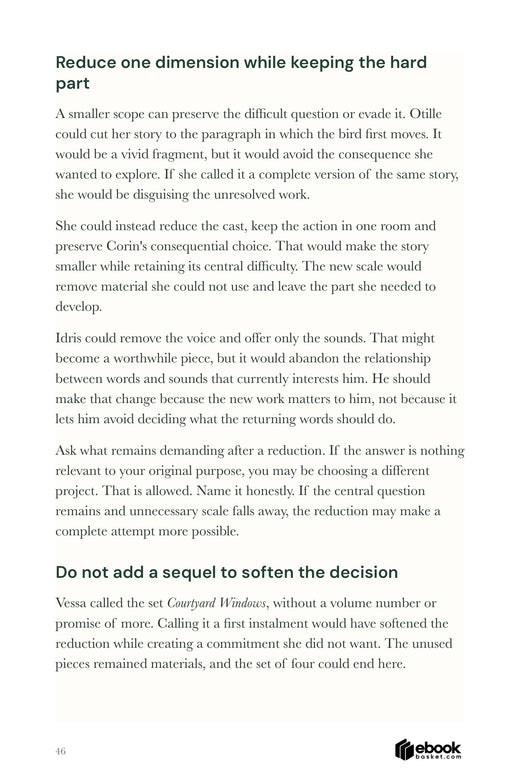 Reduce one dimension while keeping the hard part

A smaller scope can preserve the difficult question or evade it. Otille could cut her story to the paragraph in which the bird first moves. It would be a vivid fragment, but it would avoid the consequence she wanted to explore. If she called it a complete version of the same story, she would be disguising the unresolved work.

She could instead reduce the cast, keep the action in one room and preserve Corin's consequential choice. That would make the story smaller while retaining its central difficulty. The new scale would remove material she could not use and leave the part she needed to develop.

Idris could remove the voice and offer only the sounds. That might become a worthwhile piece, but it would abandon the relationship between words and sounds that currently interests him. He should make that change because the new work matters to him, not because it lets him avoid deciding what the returning words should do.

Ask what remains demanding after a reduction. If the answer is nothing relevant to your original purpose, you may be choosing a different project. That is allowed. Name it honestly. If the central question remains and unnecessary scale falls away, the reduction may make a complete attempt more possible.

Do not add a sequel to soften the decision

Vessa called the set Courtyard Windows, without a volume number or promise of more. Calling it a first instalment would have softened the reduction while creating a commitment she did not want. The unused pieces remained materials, and the set of four could end here.

46

ebook basket.com